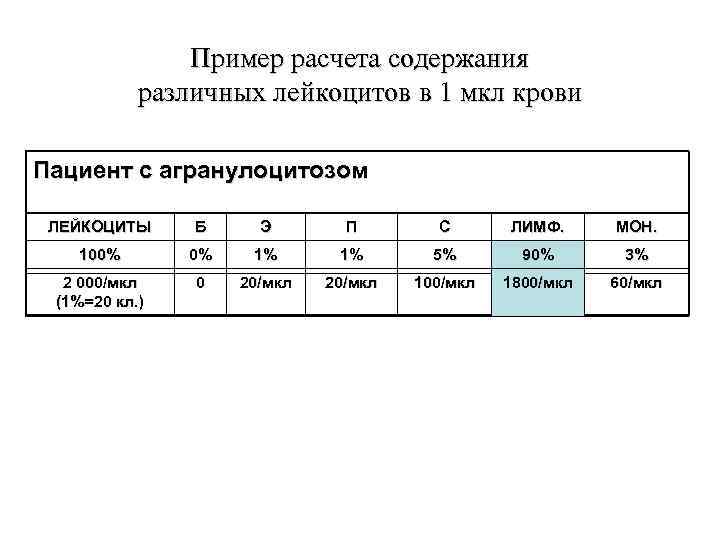 Пример расчета содержания различных лейкоцитов в 1 мкл крови

| Пациент с агранулоцитозом | | | | | | |
|---|---|---|---|---|---|---|
| ЛЕЙКОЦИТЫ | Б | Э | П | С | ЛИМФ. | МОН. |
| 100% | 0% | 1% | 1% | 5% | 90% | 3% |
| 2 000/мкл (1%=20 кл.) | 0 | 20/мкл | 20/мкл | 100/мкл | 1800/мкл | 60/мкл |